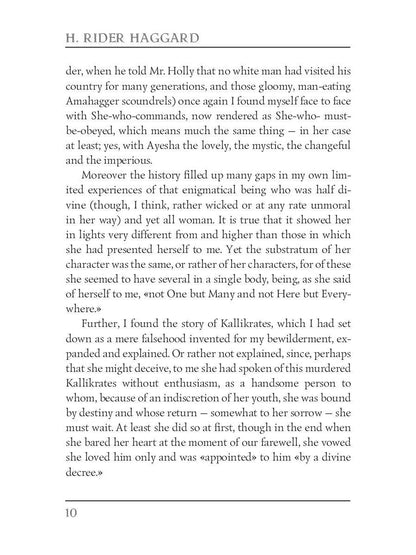 H. RIDER HAGGARD

der, when he told Mr. Holly that no white man had visited his country for many generations, and those gloomy, man-eating Amahagger scoundrels) once again I found myself face to face with She-who-commands, now rendered as She-who- must-be-obeyed, which means much the same thing — in her case at least; yes, with Ayesha the lovely, the mystic, the changeful and the imperious.

Moreover the history filled up many gaps in my own limited experiences of that enigmatical being who was half divine (though, I think, rather wicked or at any rate unmoral in her way) and yet all woman. It is true that it showed her in lights very different from and higher than those in which she had presented herself to me. Yet the substratum of her character was the same, or rather of her characters, for of these she seemed to have several in a single body, being, as she said of herself to me, «not One but Many and not Here but Everywhere.»

Further, I found the story of Kallikrates, which I had set down as a mere falsehood invented for my bewilderment, expanded and explained. Or rather not explained, since, perhaps that she might deceive, to me she had spoken of this murdered Kallikrates without enthusiasm, as a handsome person to whom, because of an indiscretion of her youth, she was bound by destiny and whose return — somewhat to her sorrow — she must wait. At least she did so at first, though in the end when she bared her heart at the moment of our farewell, she vowed she loved him only and was «appointed» to him «by a divine decree.»

10